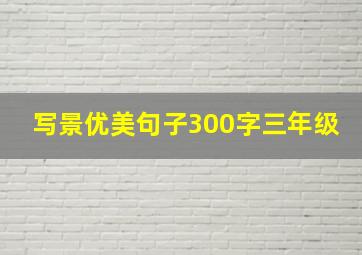 写景优美句子300字三年级